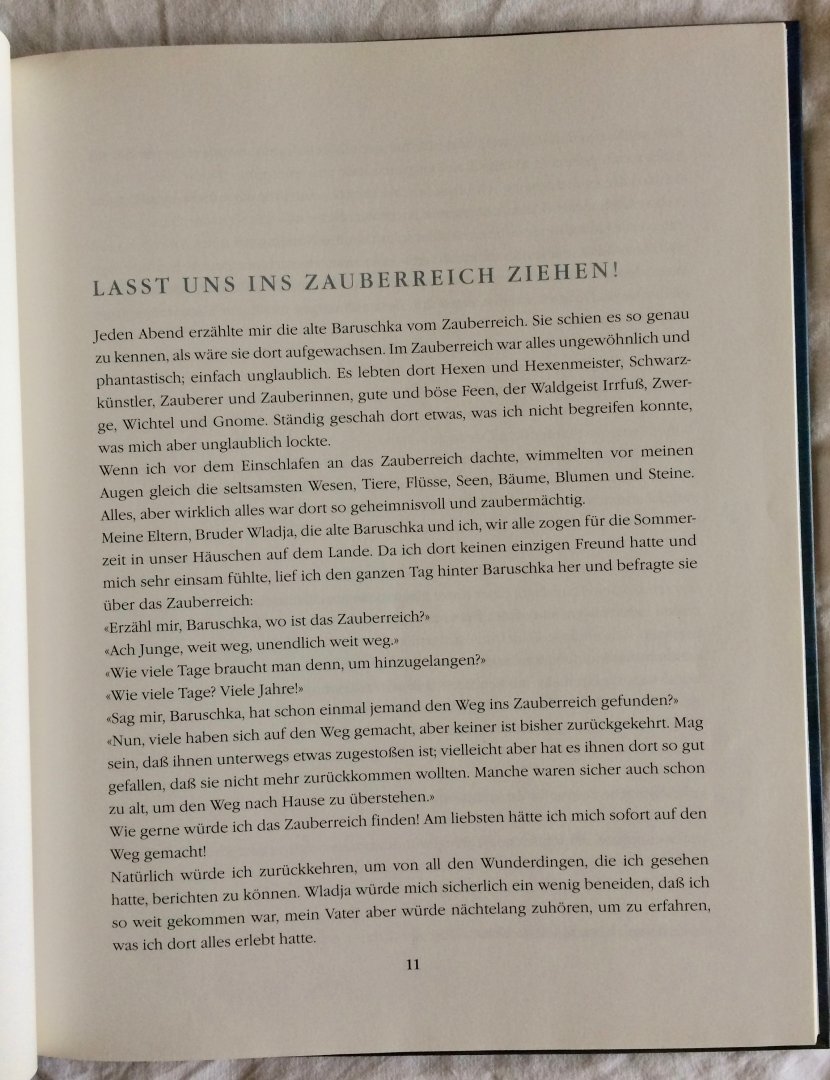 LASST UNS INS ZAUBERREICH ZIEHEN!

Jeden Abend erzählte mir die alte Baruschka vom Zauberreich. Sie schien es so genau zu kennen, als wäre sie dort aufgewachsen. Im Zauberreich war alles ungewöhnlich und phantastisch; einfach unglaublich. Es lebten dort Hexen und Hexenmeister, Schwarzkünstler, Zauberer und Zauberinnen, gute und böse Feen, der Waldgeist Irrfuß, Zwerge, Wichtel und Gnome. Ständig geschah dort etwas, was ich nicht begreifen konnte, was mich aber unglaublich lockte.
Wenn ich vor dem Einschlafen an das Zauberreich dachte, wimmelten vor meinen Augen gleich die seltsamsten Wesen, Tiere, Flüsse, Seen, Bäume, Blumen und Steine. Alles, aber wirklich alles war dort so geheimnisvoll und zaubermächtig.
Meine Eltern, Bruder Wladja, die alte Baruschka und ich, wir alle zogen für die Sommerzeit in unser Häuschen auf dem Lande. Da ich dort keinen einzigen Freund hatte und mich sehr einsam fühlte, lief ich den ganzen Tag hinter Baruschka her und befragte sie über das Zauberreich:
«Erzähl mir, Baruschka, wo ist das Zauberreich?»
«Ach Junge, weit weg, unendlich weit weg.»
«Wie viele Tage braucht man denn, um hinzugelangen?»
«Wie viele Tage? Viele Jahre!»
«Sag mir, Baruschka, hat schon einmal jemand den Weg ins Zauberreich gefunden?»
«Nun, viele haben sich auf den Weg gemacht, aber keiner ist bisher zurückgekehrt. Mag sein, daß ihnen unterwegs etwas zugestoßen ist; vielleicht aber hat es ihnen dort so gut gefallen, daß sie nicht mehr zurückkommen wollten. Manche waren sicher auch schon zu alt, um den Weg nach Hause zu überstehen.»
Wie gerne würde ich das Zauberreich finden! Am liebsten hätte ich mich sofort auf den Weg gemacht!
Natürlich würde ich zurückkehren, um von all den Wunderdingen, die ich gesehen hatte, berichten zu können. Wladja würde mich sicherlich ein wenig beneiden, daß ich so weit gekommen war, mein Vater aber würde nächtelang zuhören, um zu erfahren, was ich dort alles erlebt hatte.

11